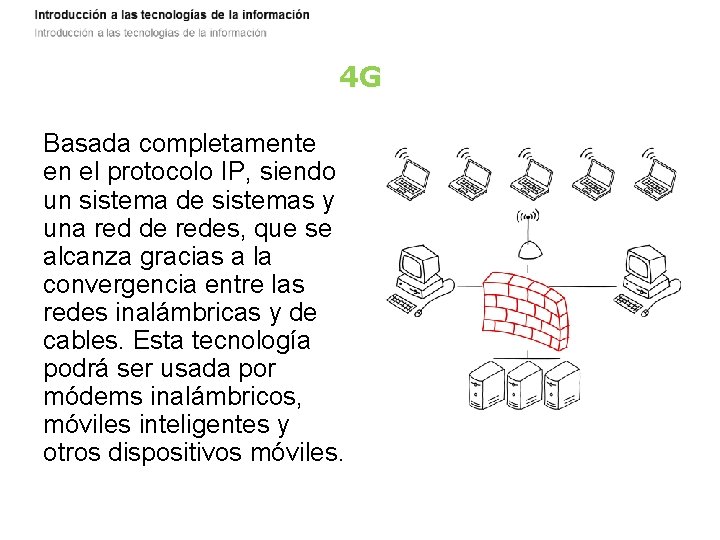 Introducción a las tecnologías de la información
Introducción a las tecnologías de la información

4G

Basada completamente en el protocolo IP, siendo un sistema de sistemas y una red de redes, que se alcanza gracias a la convergencia entre las redes inalámbricas y de cables. Esta tecnología podrá ser usada por módems inalámbricos, móviles inteligentes y otros dispositivos móviles.